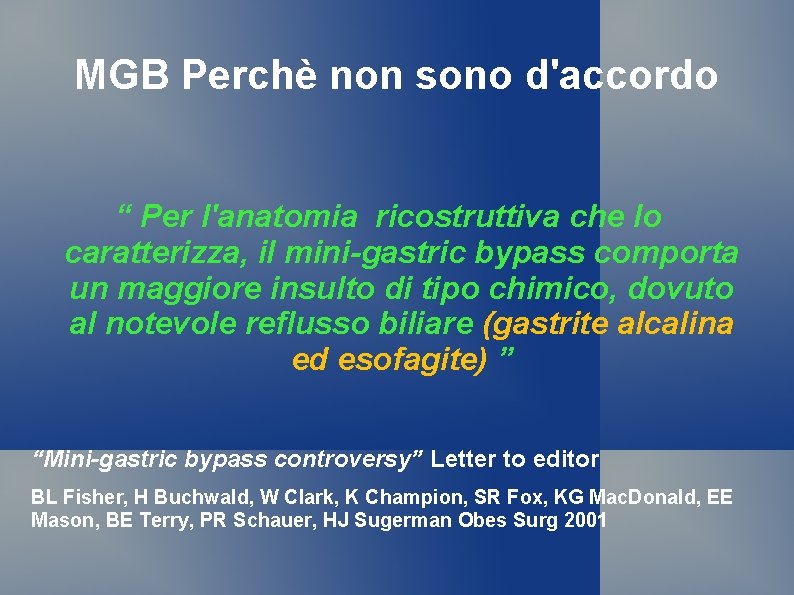 MGB Perchè non sono d'accordo

“ Per l'anatomia ricostruttiva che lo caratterizza, il mini-gastric bypass comporta un maggiore insulto di tipo chimico, dovuto al notevole reflusso biliare (gastrite alcalina ed esofagite) ”

“Mini-gastric bypass controversy” Letter to editor

BL Fisher, H Buchwald, W Clark, K Champion, SR Fox, KG MacDonald, EE Mason, BE Terry, PR Schauer, HJ Sugerman Obes Surg 2001